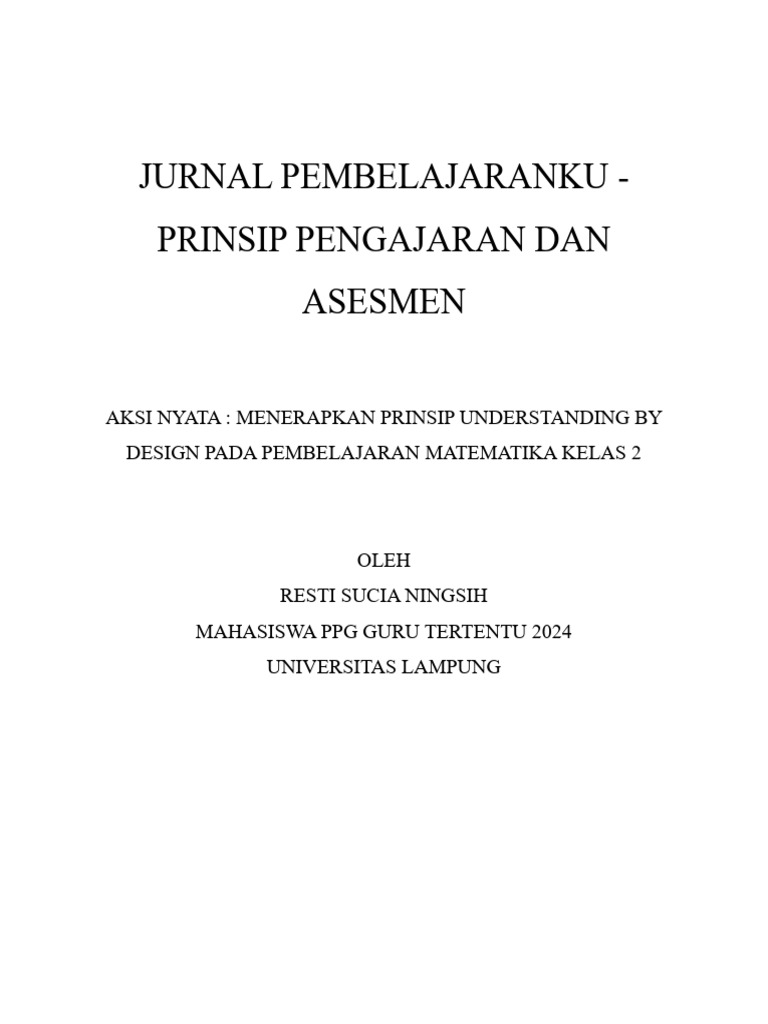 JURNAL PEMBELAJARANKU - PRINSIP PENGAJARAN DAN ASESMEN

AKSI NYATA : MENERAPKAN PRINSIP UNDERSTANDING BY DESIGN PADA PEMBELAJARAN MATEMATIKA KELAS 2

OLEH
RESTI SUCIA NINGSIH
MAHASISWA PPG GURU TERTENTU 2024
UNIVERSITAS LAMPUNG